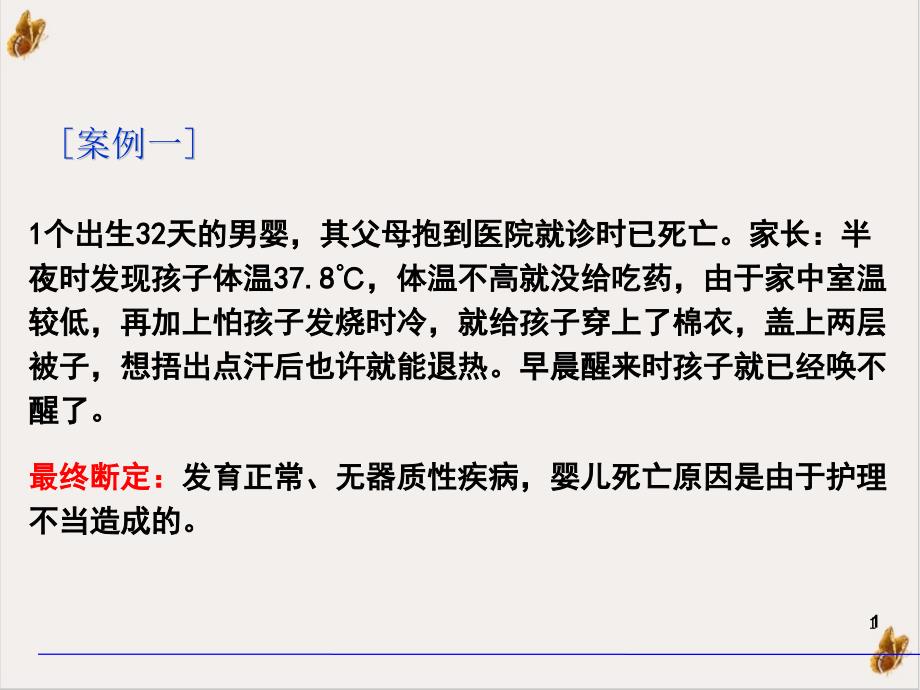 ［案例一］

1个出生32天的男婴，其父母抱到医院就诊时已死亡。家长：半夜时发现孩子体温37.8℃，体温不高就没给吃药，由于家中室温较低，再加上怕孩子发烧时冷，就给孩子穿上了棉衣，盖上两层被子，想捂出点汗后也许就能退热。早晨醒来时孩子就已经唤不醒了。

最终断定：发育正常、无器质性疾病，婴儿死亡原因是由于护理不当造成的。

1